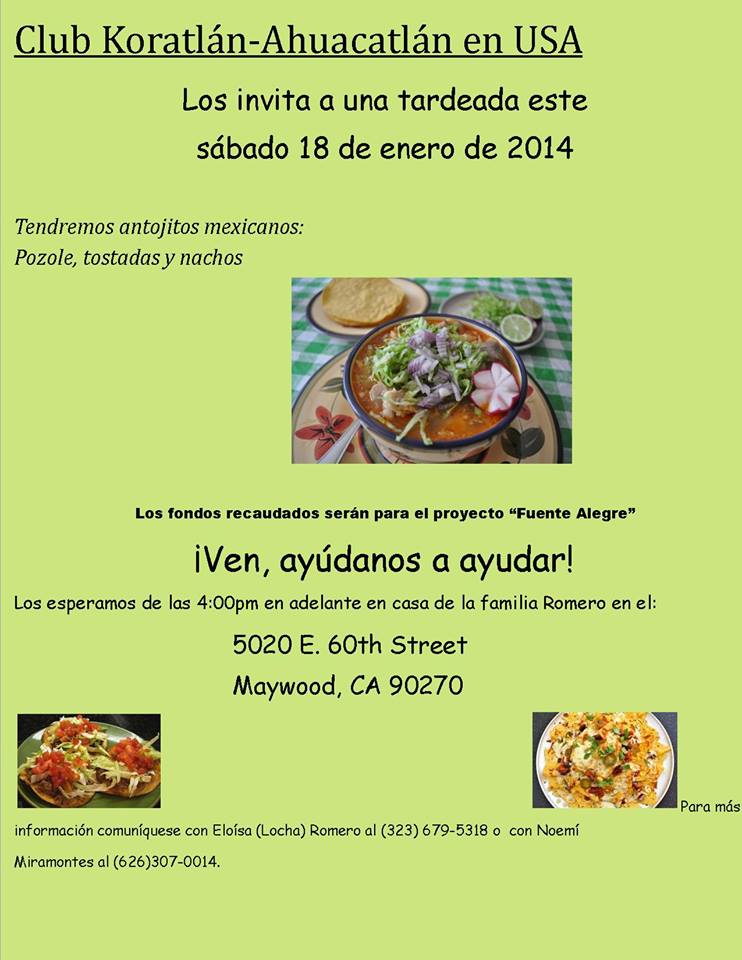 Club Koratlán-Ahuacatlán en USA

Los invita a una tardeada este sábado 18 de enero de 2014

Tendremos antojitos mexicanos: Pozole, tostadas y nachos

Los fondos recaudados serán para el proyecto “Fuente Alegre”

¡Ven, ayúdanos a ayudar!

Los esperamos de las 4:00pm en adelante en casa de la familia Romero en el:

5020 E. 60th Street
Maywood, CA 90270

Para más información comuníquese con Eloísa (Locha) Romero al (323) 679-5318 o con Noemí Miramontes al (626)307-0014.